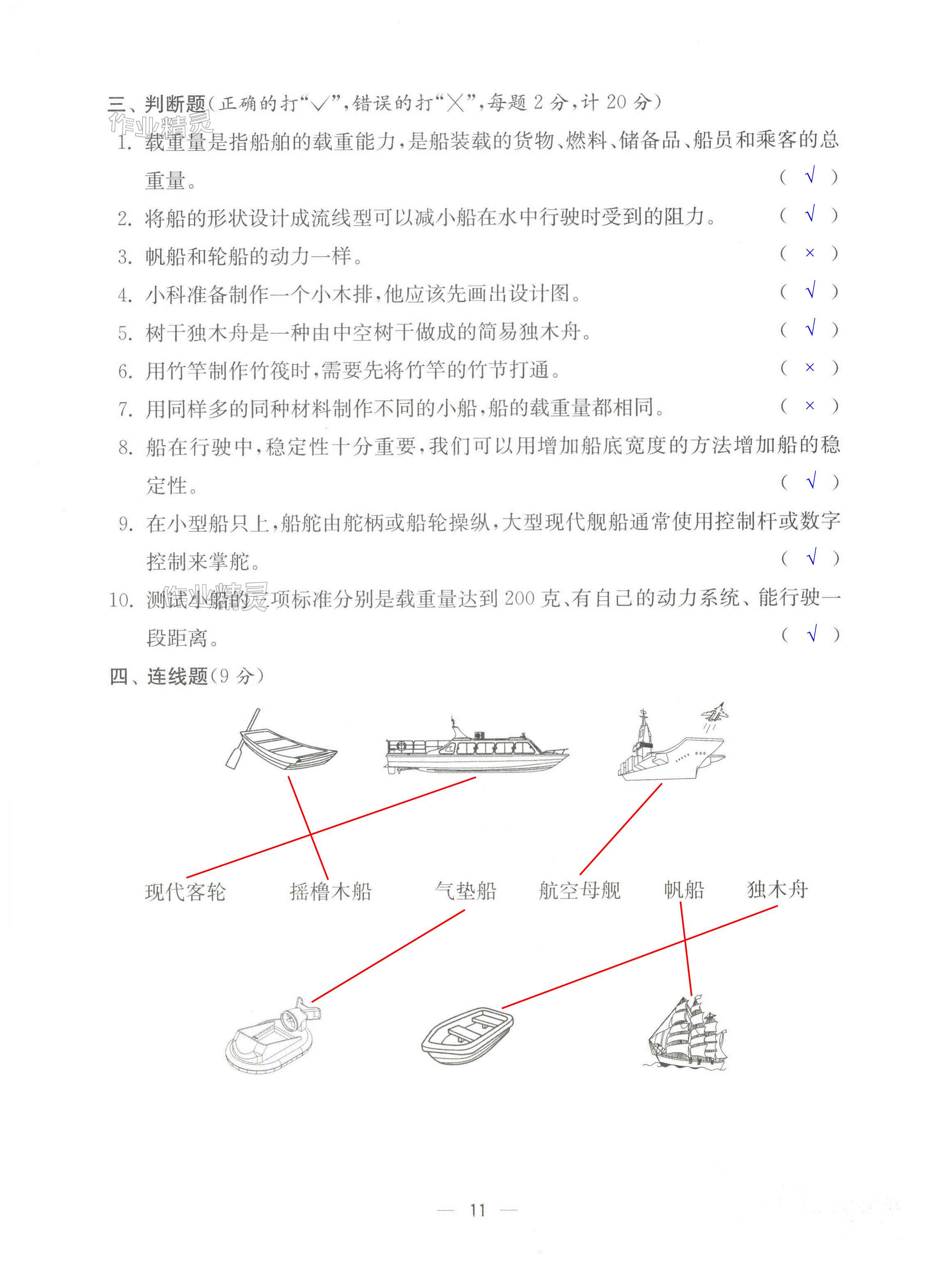 三、判断题(正确的打"√",错误的打"×",每题 2 分,计 20 分)

作业精灵

1. 载重量是指船舶的载重能力,是船装载的货物、燃料、储备品、船员和乘客的总重量。 ( √ )

2. 将船的形状设计成流线型可以减小船在水中行驶时受到的阻力。 ( √ )

3. 帆船和轮船的动力一样。 ( × )

4. 小科准备制作一个小木排,他应该先画出设计图。 ( √ )

5. 树干独木舟是一种由中空树干做成的简易独木舟。 ( √ )

6. 用竹竿制作竹筏时,需要先将竹竿的竹节打通。 ( × )

7. 用同样多的同种材料制作不同的小船,船的载重量都相同。 ( × )

8. 船在行驶中,稳定性十分重要,我们可以用增加船底宽度的方法增加船的稳定性。 ( √ )

9. 在小型船只上,船舵由舵柄或船轮操纵,大型现代舰船通常使用控制杆或数字控制来掌舵。 ( √ )

作业精灵

10. 测试小船的三项标准分别是载重量达到 200 克、有自己的动力系统、能行驶一段距离。 ( √ )

四、连线题(9 分)

现代客轮 摇橹木船 气垫船 航空母舰 帆船 独木舟

— 11 —